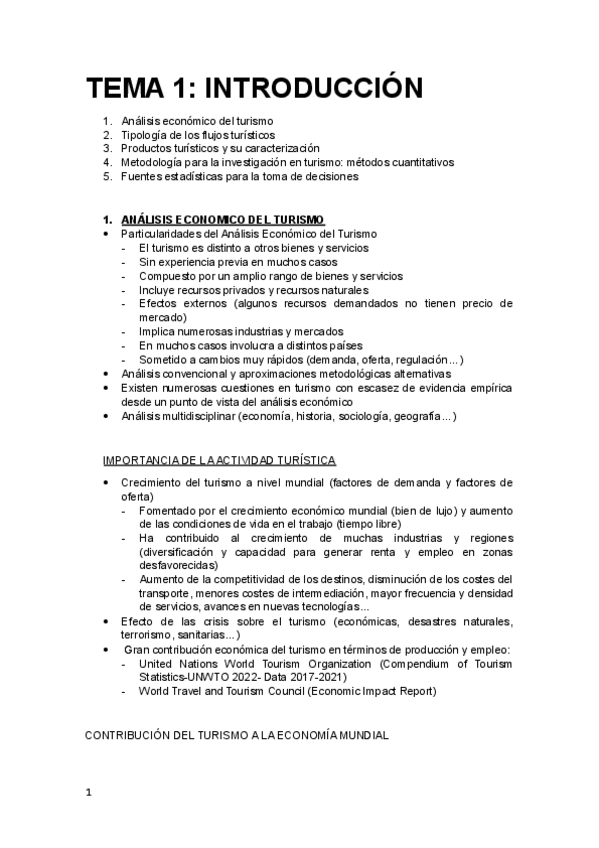 TEMA 1: INTRODUCCIÓN

1. Análisis económico del turismo
2. Tipología de los flujos turísticos
3. Productos turísticos y su caracterización
4. Metodología para la investigación en turismo: métodos cuantitativos
5. Fuentes estadísticas para la toma de decisiones

1. ANÁLISIS ECONOMICO DEL TURISMO
• Particularidades del Análisis Económico del Turismo
- El turismo es distinto a otros bienes y servicios
- Sin experiencia previa en muchos casos
- Compuesto por un amplio rango de bienes y servicios
- Incluye recursos privados y recursos naturales
- Efectos externos (algunos recursos demandados no tienen precio de mercado)
- Implica numerosas industrias y mercados
- En muchos casos involucra a distintos países
- Sometido a cambios muy rápidos (demanda, oferta, regulación...)
• Análisis convencional y aproximaciones metodológicas alternativas
• Existen numerosas cuestiones en turismo con escasez de evidencia empírica desde un punto de vista del análisis económico
• Análisis multidisciplinar (economía, historia, sociología, geografía...)

IMPORTANCIA DE LA ACTIVIDAD TURÍSTICA

• Crecimiento del turismo a nivel mundial (factores de demanda y factores de oferta)
- Fomentado por el crecimiento económico mundial (bien de lujo) y aumento de las condiciones de vida en el trabajo (tiempo libre)
- Ha contribuido al crecimiento de muchas industrias y regiones (diversificación y capacidad para generar renta y empleo en zonas desfavorecidas)
- Aumento de la competitividad de los destinos, disminución de los costes del transporte, menores costes de intermediación, mayor frecuencia y densidad de servicios, avances en nuevas tecnologías...
• Efecto de las crisis sobre el turismo (económicas, desastres naturales, terrorismo, sanitarias...)
• Gran contribución económica del turismo en términos de producción y empleo:
- United Nations World Tourism Organization (Compendium of Tourism Statistics-UNWTO 2022- Data 2017-2021)
- World Travel and Tourism Council (Economic Impact Report)

CONTRIBUCIÓN DEL TURISMO A LA ECONOMÍA MUNDIAL

1